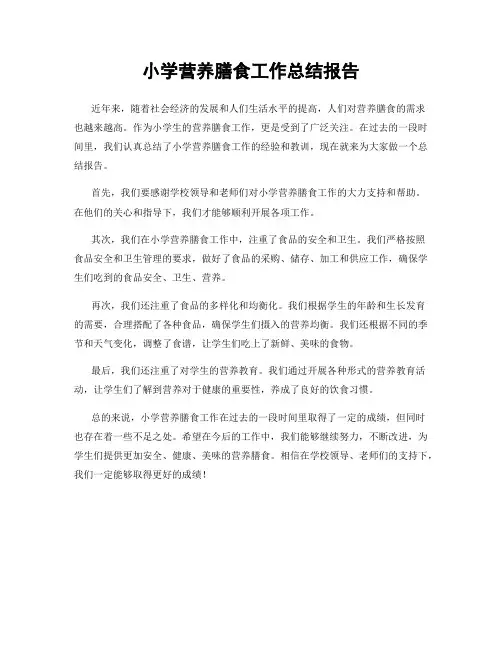 小学营养膳食工作总结报告

近年来，随着社会经济的发展和人们生活水平的提高，人们对营养膳食的需求也越来越高。作为小学生的营养膳食工作，更是受到了广泛关注。在过去的一段时间里，我们认真总结了小学营养膳食工作的经验和教训，现在就来为大家做一个总结报告。

首先，我们要感谢学校领导和老师们对小学营养膳食工作的大力支持和帮助。在他们的关心和指导下，我们才能够顺利开展各项工作。

其次，我们在小学营养膳食工作中，注重了食品的安全和卫生。我们严格按照食品安全和卫生管理的要求，做好了食品的采购、储存、加工和供应工作，确保学生们吃到的食品安全、卫生、营养。

再次，我们还注重了食品的多样化和均衡化。我们根据学生的年龄和生长发育的需要，合理搭配了各种食品，确保学生们摄入的营养均衡。我们还根据不同的季节和天气变化，调整了食谱，让学生们吃上了新鲜、美味的食物。

最后，我们还注重了对学生的营养教育。我们通过开展各种形式的营养教育活动，让学生们了解到营养对于健康的重要性，养成了良好的饮食习惯。

总的来说，小学营养膳食工作在过去的一段时间里取得了一定的成绩，但同时也存在着一些不足之处。希望在今后的工作中，我们能够继续努力，不断改进，为学生们提供更加安全、健康、美味的营养膳食。相信在学校领导、老师们的支持下，我们一定能够取得更好的成绩！